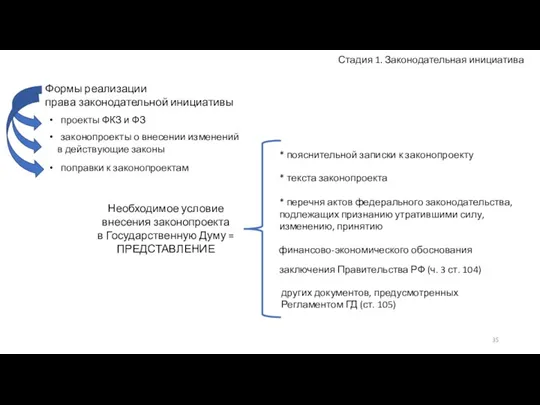 Стадия 1. Законодательная инициатива

Формы реализации права законодательной инициативы

• проекты ФКЗ и ФЗ

• законопроекты о внесении изменений в действующие законы

• поправки к законопроектам

Необходимое условие внесения законопроекта в Государственную Думу = ПРЕДСТАВЛЕНИЕ

* пояснительной записки к законопроекту

* текста законопроекта

* перечня актов федерального законодательства, подлежащих признанию утратившими силу, изменению, принятию

финансово-экономического обоснования

заключения Правительства РФ (ч. 3 ст. 104)

других документов, предусмотренных Регламентом ГД (ст. 105)

35